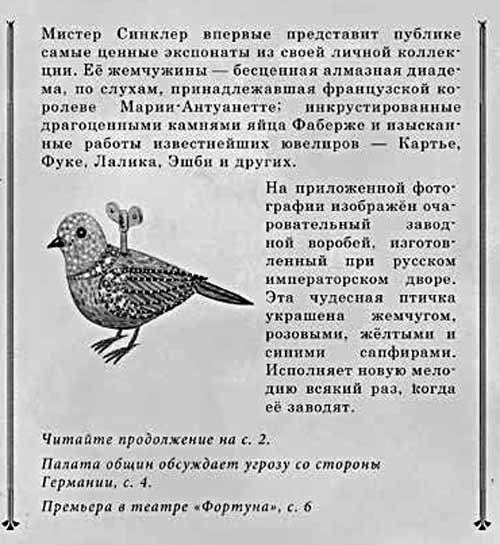 Мистер Синклер впервые представит публике самые ценные экспонаты из своей личной коллекции. Её жемчужины — бесценная алмазная диадема, по слухам, принадлежавшая французской королеве Марии-Антуанетте; инкрустированные драгоценными камнями яйца Фаберже и изысканные работы известнейших ювелиров — Картье, Фуке, Лалика, Эшби и других.

На приложенной фотографии изображён очаровательный заводной воробей, изготовленный при русском императорском дворе. Эта чудесная птичка украшена жемчугом, розовыми, жёлтыми и синими сапфирами. Исполняет новую мелодию всякий раз, когда её заводят.

Читайте продолжение на с. 2.

Палата общин обсуждает угрозу со стороны Германии, с. 4.

Премьера в театре «Фортуна», с. 6